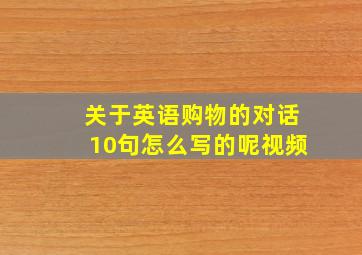 关于英语购物的对话10句怎么写的呢视频